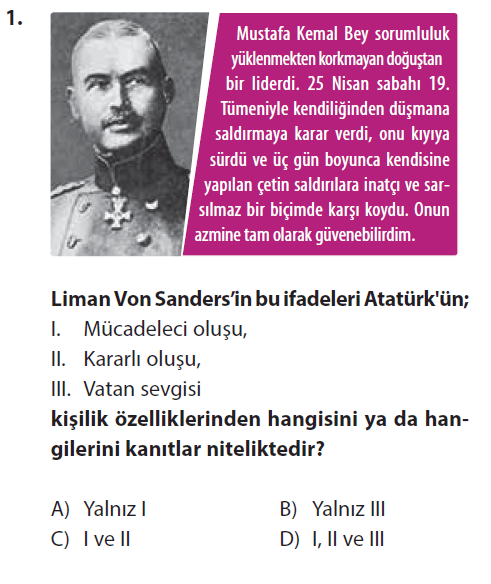 1.

Mustafa Kemal Bey sorumluluk yüklenmekten korkmayan doğuştan bir liderdi. 25 Nisan sabahı 19. Tümeniyle kendiliğinden düşmana saldırmaya karar verdi, onu kıyıya sürdü ve üç gün boyunca kendisine yapılan çetin saldırılara inatçı ve sarsılmaz bir biçimde karşı koydu. Onun azmine tam olarak güvenebilirdim.

Liman Von Sanders'in bu ifadeleri Atatürk'ün;
I. Mücadeleci oluşu,
II. Kararlı oluşu,
III. Vatan sevgisi
kişilik özelliklerinden hangisini ya da hangilerini kanıtlar niteliktedir?

A) Yalnız I B) Yalnız III
C) I ve II D) I, II ve III